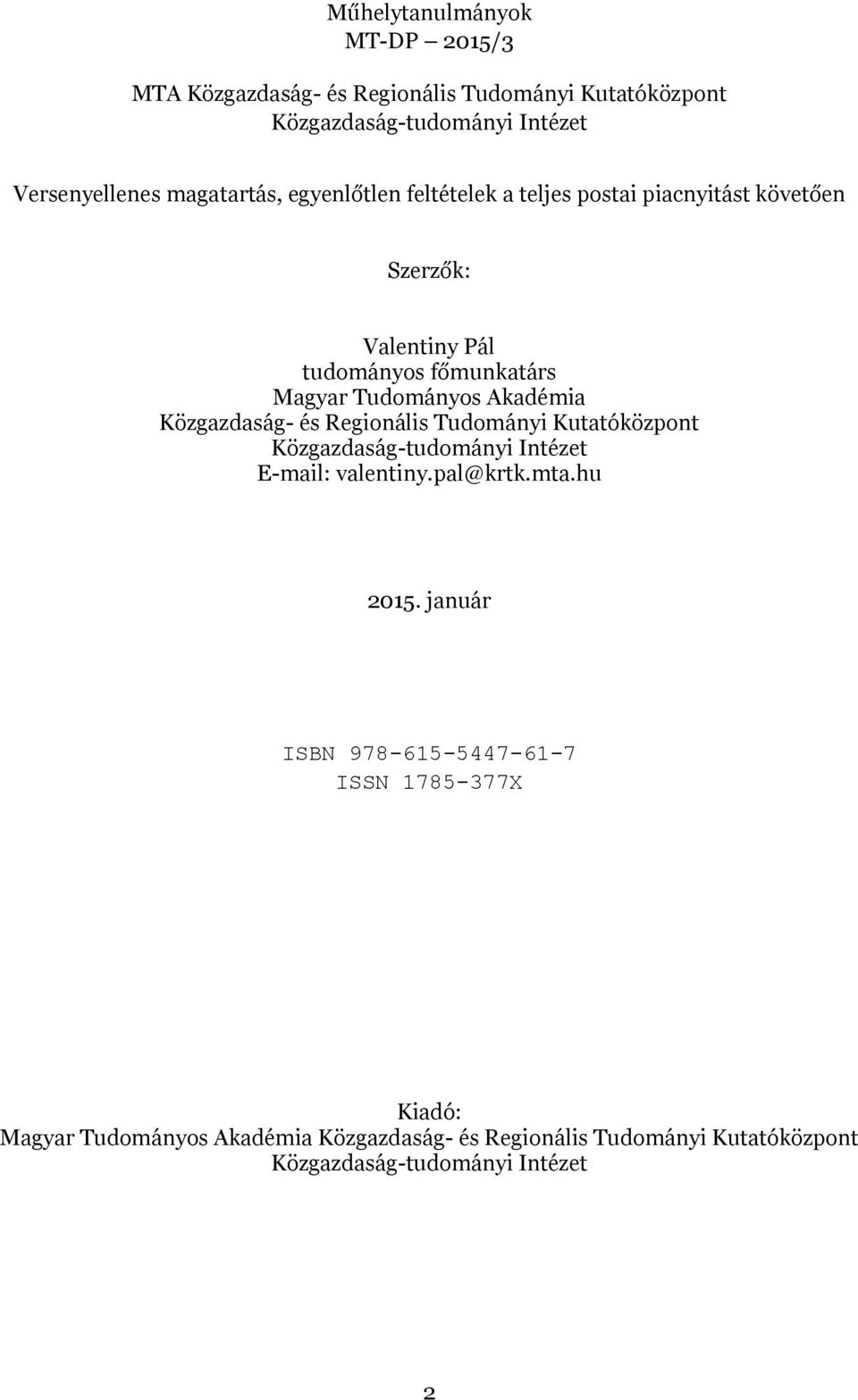 Műhelytanulmányok
MT-DP – 2015/3

MTA Közgazdaság- és Regionális Tudományi Kutatóközpont
Közgazdaság-tudományi Intézet

Versenyellenes magatartás, egyenlőtlen feltételek a teljes postai piacnyitást követően

Szerzők:

Valentiny Pál
tudományos főmunkatárs
Magyar Tudományos Akadémia
Közgazdaság- és Regionális Tudományi Kutatóközpont
Közgazdaság-tudományi Intézet
E-mail: valentiny.pal@krtk.mta.hu

2015. január

ISBN 978-615-5447-61-7
ISSN 1785-377X

Kiadó:
Magyar Tudományos Akadémia Közgazdaság- és Regionális Tudományi Kutatóközpont
Közgazdaság-tudományi Intézet

2